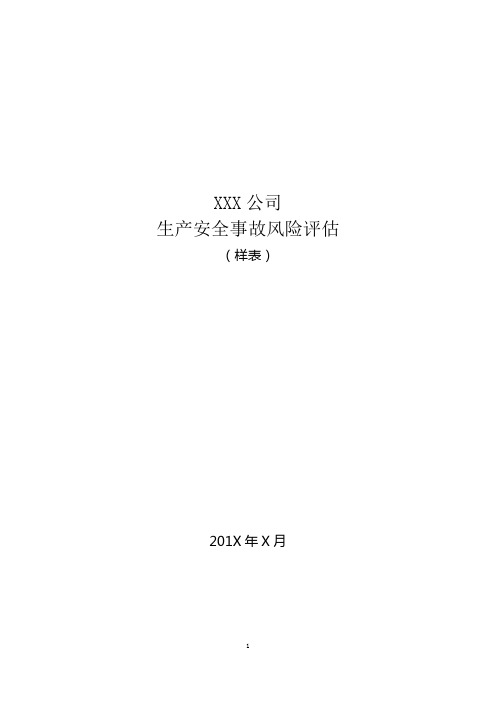 XXX 公司
生产安全事故风险评估
（样表）

201X 年 X 月

1